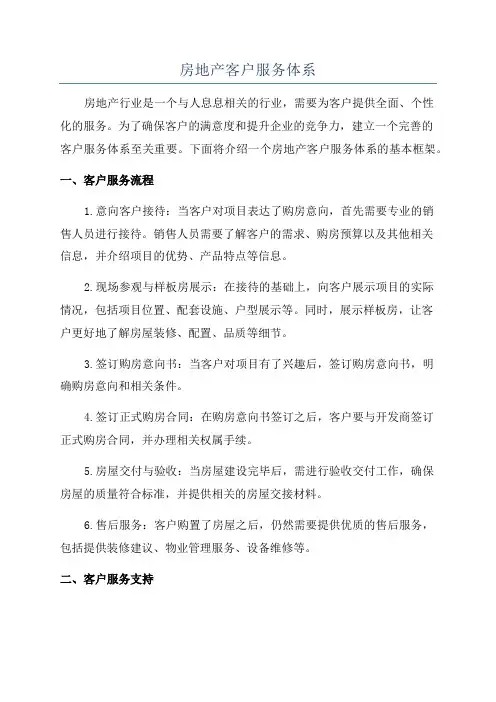 房地产客户服务体系

房地产行业是一个与人息息相关的行业，需要为客户提供全面、个性化的服务。为了确保客户的满意度和提升企业的竞争力，建立一个完善的客户服务体系至关重要。下面将介绍一个房地产客户服务体系的基本框架。

一、客户服务流程

1.意向客户接待：当客户对项目表达了购房意向，首先需要专业的销售人员进行接待。销售人员需要了解客户的需求、购房预算以及其他相关信息，并介绍项目的优势、产品特点等信息。

2.现场参观与样板房展示：在接待的基础上，向客户展示项目的实际情况，包括项目位置、配套设施、户型展示等。同时，展示样板房，让客户更好地了解房屋装修、配置、品质等细节。

3.签订购房意向书：当客户对项目有了兴趣后，签订购房意向书，明确购房意向和相关条件。

4.签订正式购房合同：在购房意向书签订之后，客户要与开发商签订正式购房合同，并办理相关权属手续。

5.房屋交付与验收：当房屋建设完毕后，需进行验收交付工作，确保房屋的质量符合标准，并提供相关的房屋交接材料。

6.售后服务：客户购置了房屋之后，仍然需要提供优质的售后服务，包括提供装修建议、物业管理服务、设备维修等。

二、客户服务支持